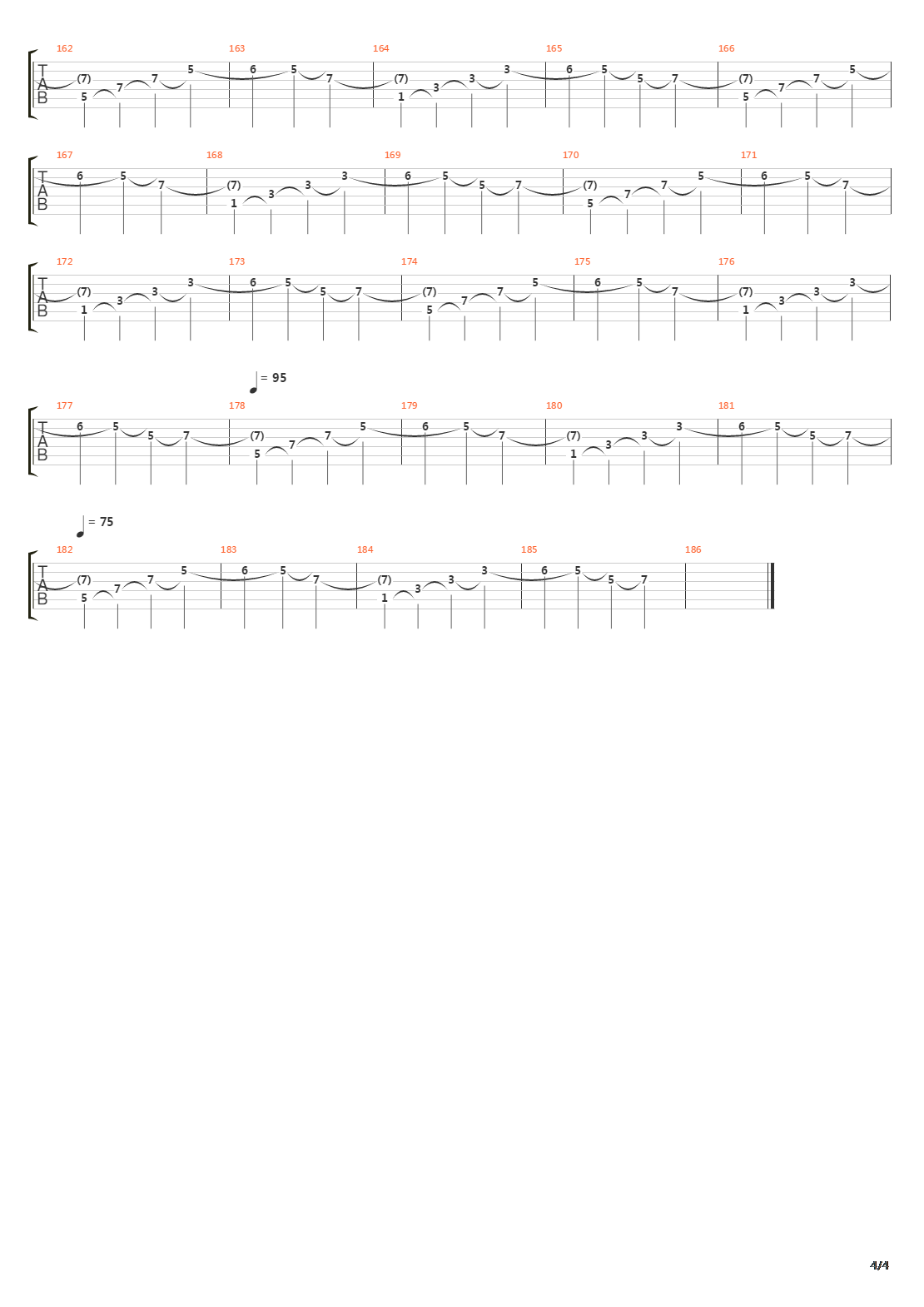 162 163 164 165 166

T
A
B

(7) 5 7 7 5 6 5 7 (7) 1 3 3 3 6 5 5 7 (7) 5 7 7 5

167 168 169 170 171

T
A
B

6 5 7 (7) 1 3 3 3 6 5 5 7 (7) 5 7 7 5 6 5 7

172 173 174 175 176

T
A
B

(7) 1 3 3 3 6 5 5 7 (7) 5 7 7 5 6 5 7 (7) 1 3 3 3

= 95

177 178 179 180 181

T
A
B

6 5 5 7 (7) 5 7 7 5 6 5 7 (7) 1 3 3 3 6 5 5 7

= 75

182 183 184 185 186

T
A
B

(7) 5 7 7 5 6 5 7 (7) 1 3 3 3 6 5 5 7

4/4